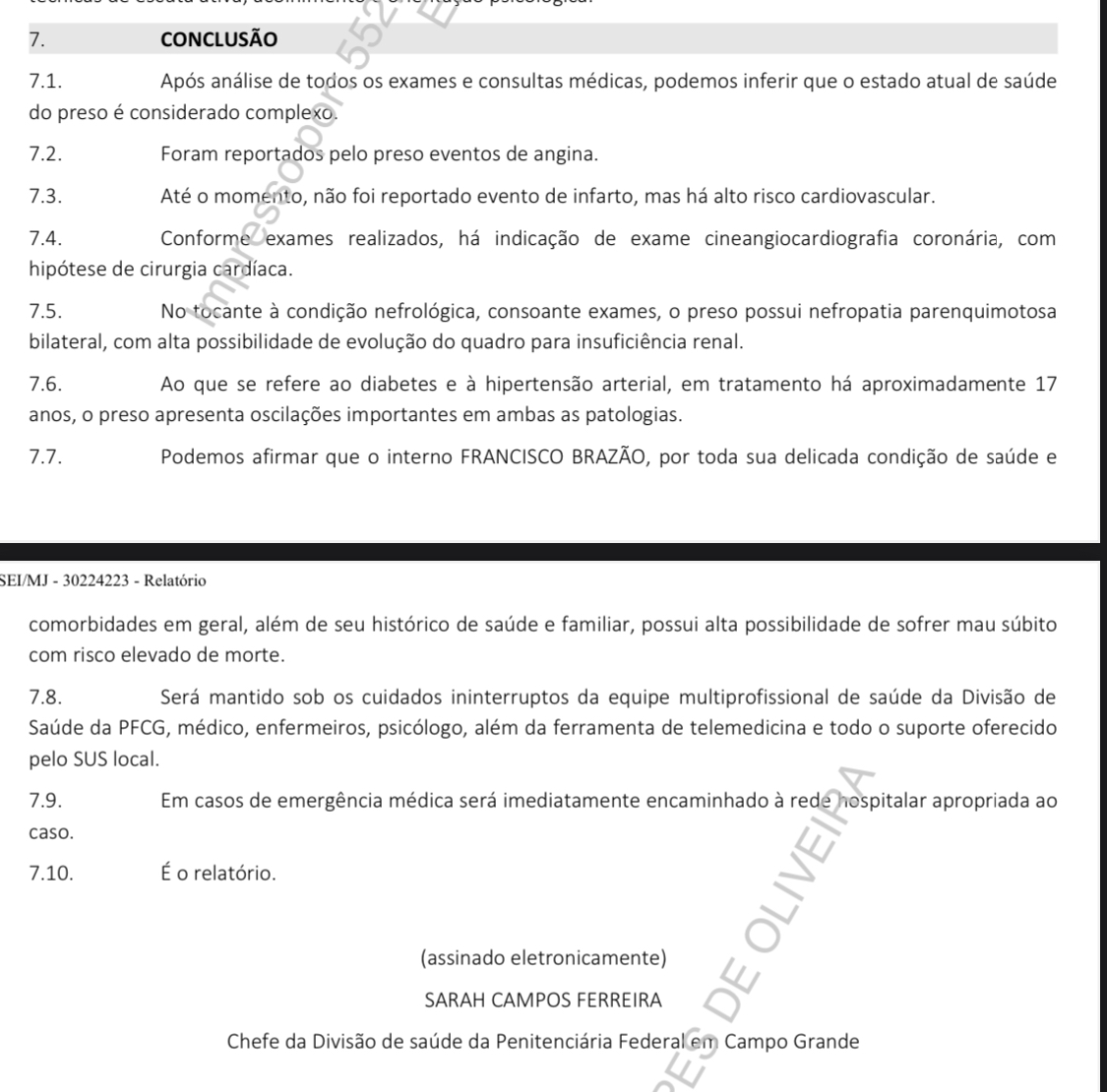 7. CONCLUSÃO

7.1. Após análise de todos os exames e consultas médicas, podemos inferir que o estado atual de saúde do preso é considerado complexo.

7.2. Foram reportados pelo preso eventos de angina.

7.3. Até o momento, não foi reportado evento de infarto, mas há alto risco cardiovascular.

7.4. Conforme exames realizados, há indicação de exame cineangiocardiografia coronária, com hipótese de cirurgia cardíaca.

7.5. No tocante à condição nefrológica, consoante exames, o preso possui nefropatia parenquimotosa bilateral, com alta possibilidade de evolução do quadro para insuficiência renal.

7.6. Ao que se refere ao diabetes e à hipertensão arterial, em tratamento há aproximadamente 17 anos, o preso apresenta oscilações importantes em ambas as patologias.

7.7. Podemos afirmar que o interno FRANCISCO BRAZÃO, por toda sua delicada condição de saúde e

SEI/MJ - 30224223 - Relatório

comorbidades em geral, além de seu histórico de saúde e familiar, possui alta possibilidade de sofrer mau súbito com risco elevado de morte.

7.8. Será mantido sob os cuidados ininterruptos da equipe multiprofissional de saúde da Divisão de Saúde da PFCG, médico, enfermeiros, psicólogo, além da ferramenta de telemedicina e todo o suporte oferecido pelo SUS local.

7.9. Em casos de emergência médica será imediatamente encaminhado à rede hospitalar apropriada ao caso.

7.10. É o relatório.

(assinado eletronicamente)

SARAH CAMPOS FERREIRA

Chefe da Divisão de saúde da Penitenciária Federal em Campo Grande

Impresso por 552

ES DE OLIVEIRA